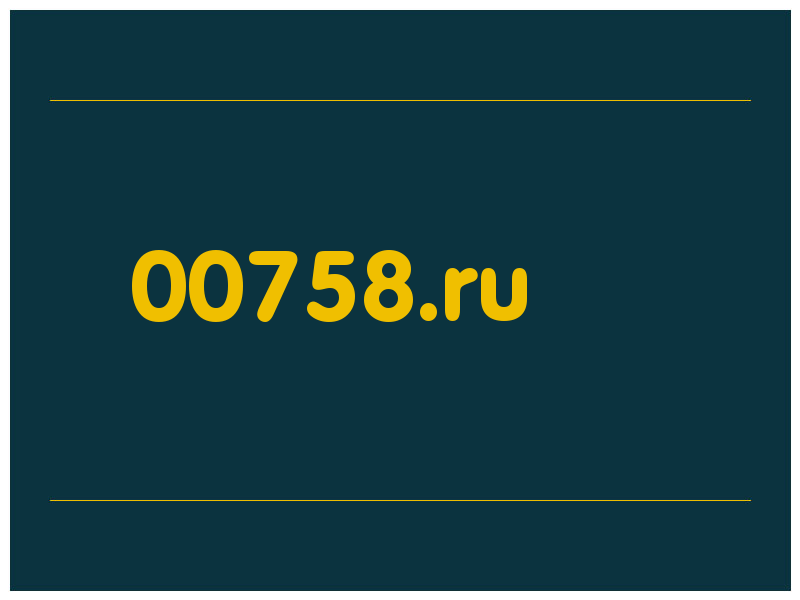 00758.ru